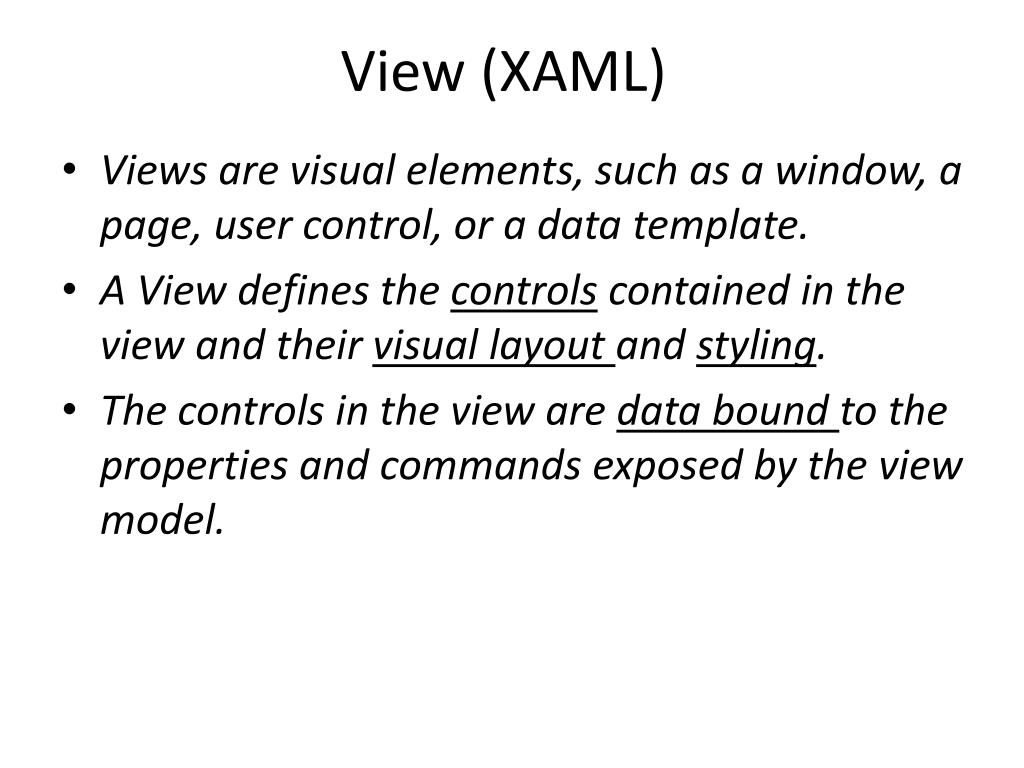 View (XAML)

• Views are visual elements, such as a window, a page, user control, or a data template.
• A View defines the controls contained in the view and their visual layout and styling.
• The controls in the view are data bound to the properties and commands exposed by the view model.